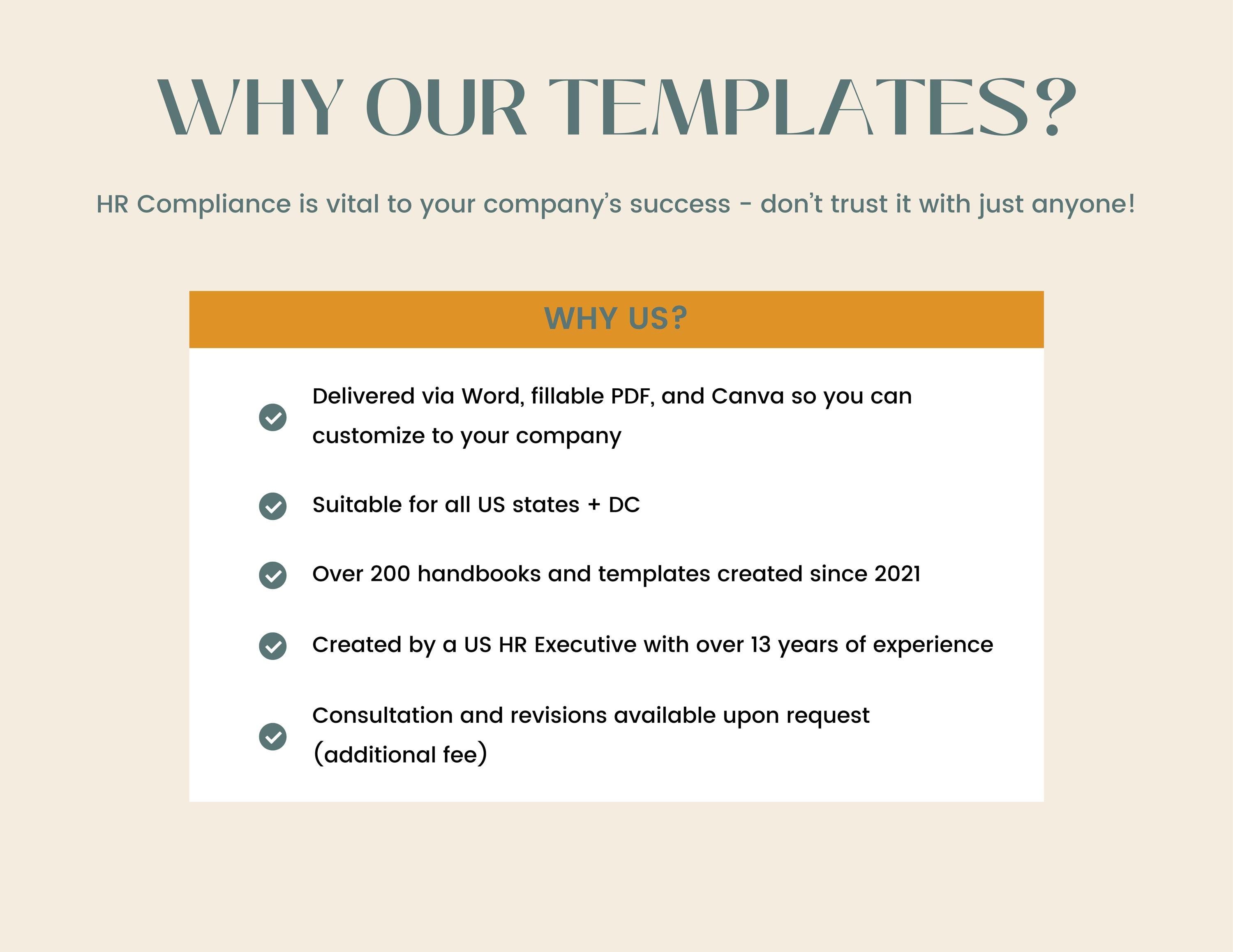 WHY OUR TEMPLATES?

HR Compliance is vital to your company's success - don't trust it with just anyone!

WHY US?

Delivered via Word, fillable PDF, and Canva so you can customize to your company

Suitable for all US states + DC

Over 200 handbooks and templates created since 2021

Created by a US HR Executive with over 13 years of experience

Consultation and revisions available upon request (additional fee)